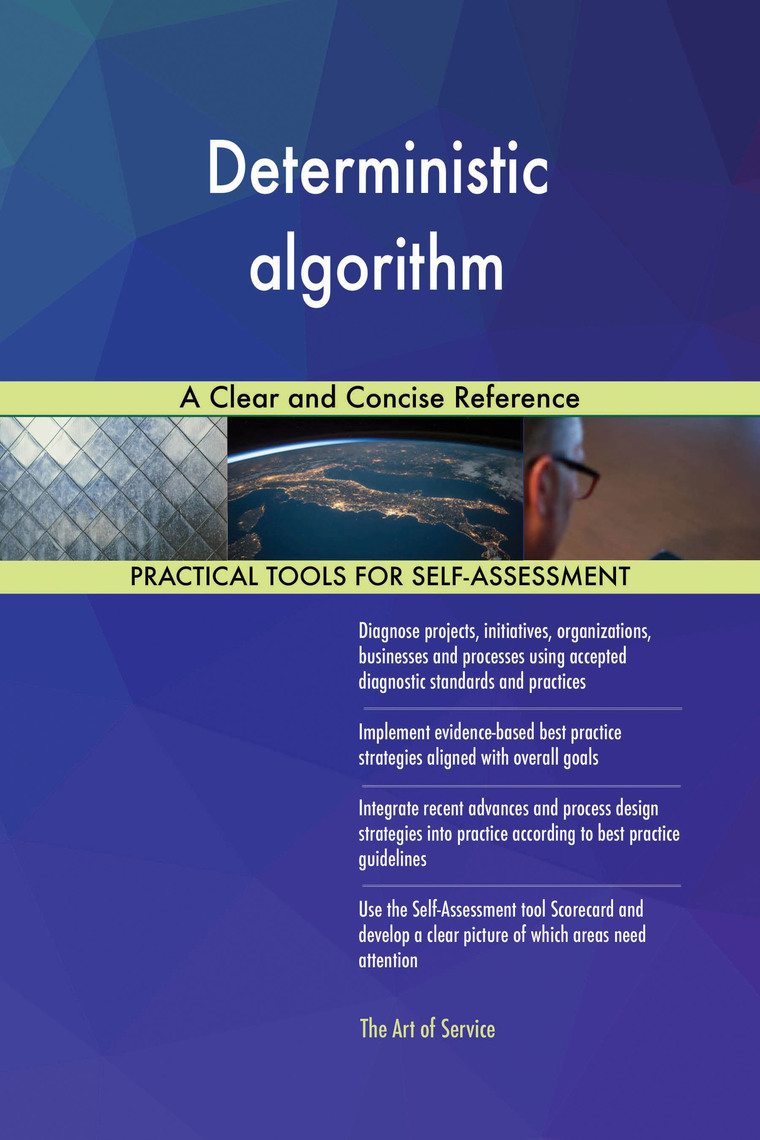 Deterministic algorithm

A Clear and Concise Reference

PRACTICAL TOOLS FOR SELF-ASSESSMENT

Diagnose projects, initiatives, organizations, businesses and processes using accepted diagnostic standards and practices

Implement evidence-based best practice strategies aligned with overall goals

Integrate recent advances and process design strategies into practice according to best practice guidelines

Use the Self-Assessment tool Scorecard and develop a clear picture of which areas need attention

The Art of Service